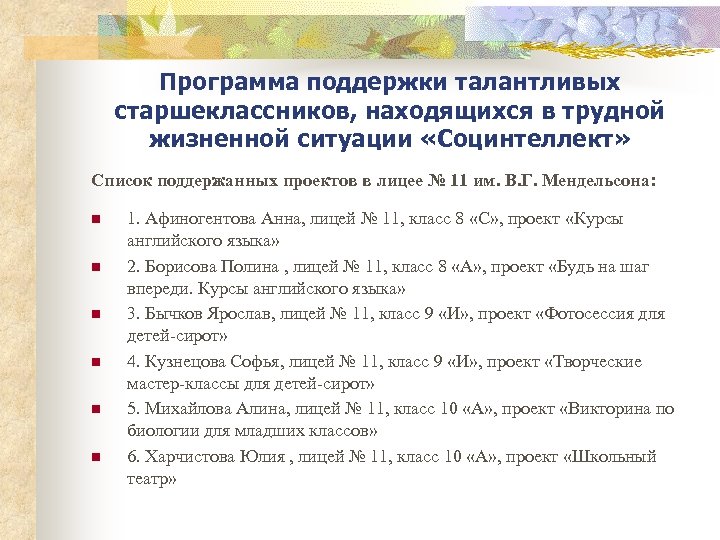 Программа поддержки талантливых старшеклассников, находящихся в трудной жизненной ситуации «Социнтеллект»

Список поддержанных проектов в лицее № 11 им. В.Г. Мендельсона:

1. Афиногентова Анна, лицей № 11, класс 8 «С», проект «Курсы английского языка»

2. Борисова Полина , лицей № 11, класс 8 «А», проект «Будь на шаг впереди. Курсы английского языка»

3. Бычков Ярослав, лицей № 11, класс 9 «И», проект «Фотосессия для детей-сирот»

4. Кузнецова Софья, лицей № 11, класс 9 «И», проект «Творческие мастер-классы для детей-сирот»

5. Михайлова Алина, лицей № 11, класс 10 «А», проект «Викторина по биологии для младших классов»

6. Харчистова Юлия , лицей № 11, класс 10 «А», проект «Школьный театр»